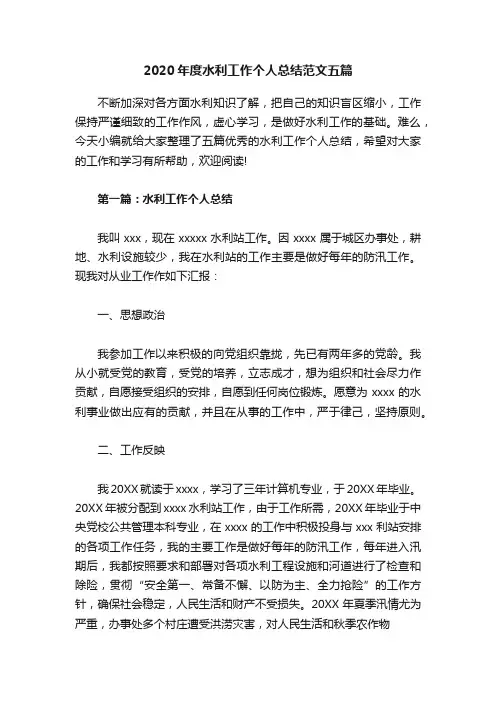 2020 年度水利工作个人总结范文五篇

不断加深对各方面水利知识了解，把自己的知识盲区缩小，工作保持严谨细致的工作作风，虚心学习，是做好水利工作的基础。难么，今天小编就给大家整理了五篇优秀的水利工作个人总结，希望对大家的工作和学习有所帮助，欢迎阅读!

第一篇：水利工作个人总结

我叫 xxx，现在 xxxxx 水利站工作。因 xxxx 属于城区办事处，耕地、水利设施较少，我在水利站的工作主要是做好每年的防汛工作。现我对从业工作作如下汇报：

一、思想政治

我参加工作以来积极的向党组织靠拢，先已有两年多的党龄。我从小就受党的教育，受党的培养，立志成才，想为组织和社会尽力作贡献，自愿接受组织的安排，自愿到任何岗位锻炼。愿意为 xxxx 的水利事业做出应有的贡献，并且在从事的工作中，严于律己，坚持原则。

二、工作反映

我 20XX 就读于 xxxx，学习了三年计算机专业，于 20XX 年毕业。20XX 年被分配到 xxxx 水利站工作，由于工作所需，20XX 年毕业于中央党校公共管理本科专业，在 xxxx 的工作中积极投身与 xxx 利站安排的各项工作任务，我的主要工作是做好每年的防汛工作，每年进入汛期后，我都按照要求和部署对各项水利工程设施和河道进行了检查和除险，贯彻“安全第一、常备不懈、以防为主、全力抢险”的工作方针，确保社会稳定，人民生活和财产不受损失。20XX 年夏季汛情尤为严重，办事处多个村庄遭受洪涝灾害，对人民生活和秋季农作物